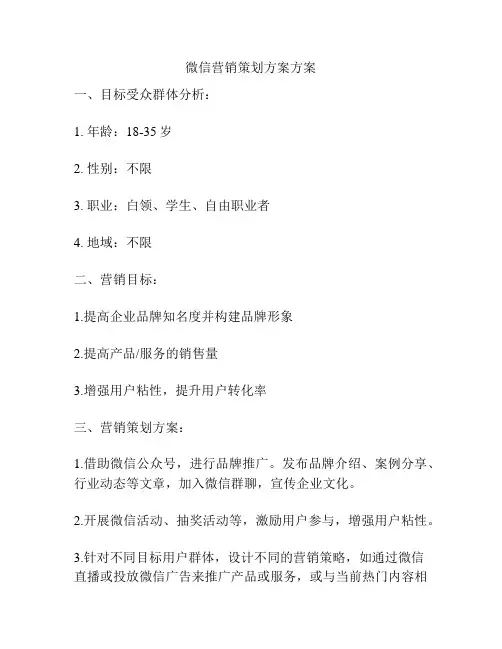 微信营销策划方案方案

一、目标受众群体分析：

1. 年龄：18-35 岁

2. 性别：不限

3. 职业：白领、学生、自由职业者

4. 地域：不限

二、营销目标：

1.提高企业品牌知名度并构建品牌形象

2.提高产品/服务的销售量

3.增强用户粘性，提升用户转化率

三、营销策划方案：

1.借助微信公众号，进行品牌推广。发布品牌介绍、案例分享、行业动态等文章，加入微信群聊，宣传企业文化。

2.开展微信活动、抽奖活动等，激励用户参与，增强用户粘性。

3.针对不同目标用户群体，设计不同的营销策略，如通过微信直播或投放微信广告来推广产品或服务，或与当前热门内容相